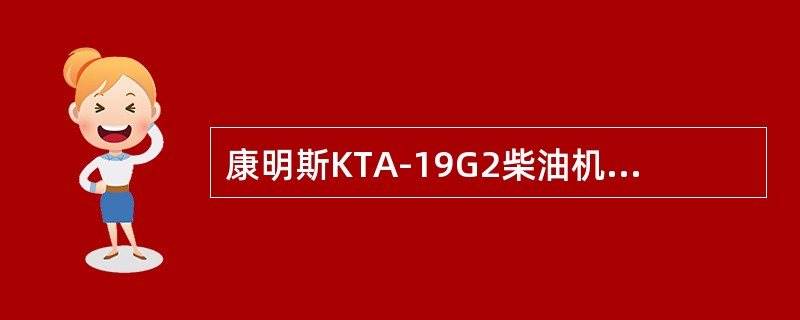 康明斯KTA-19G2柴油机...